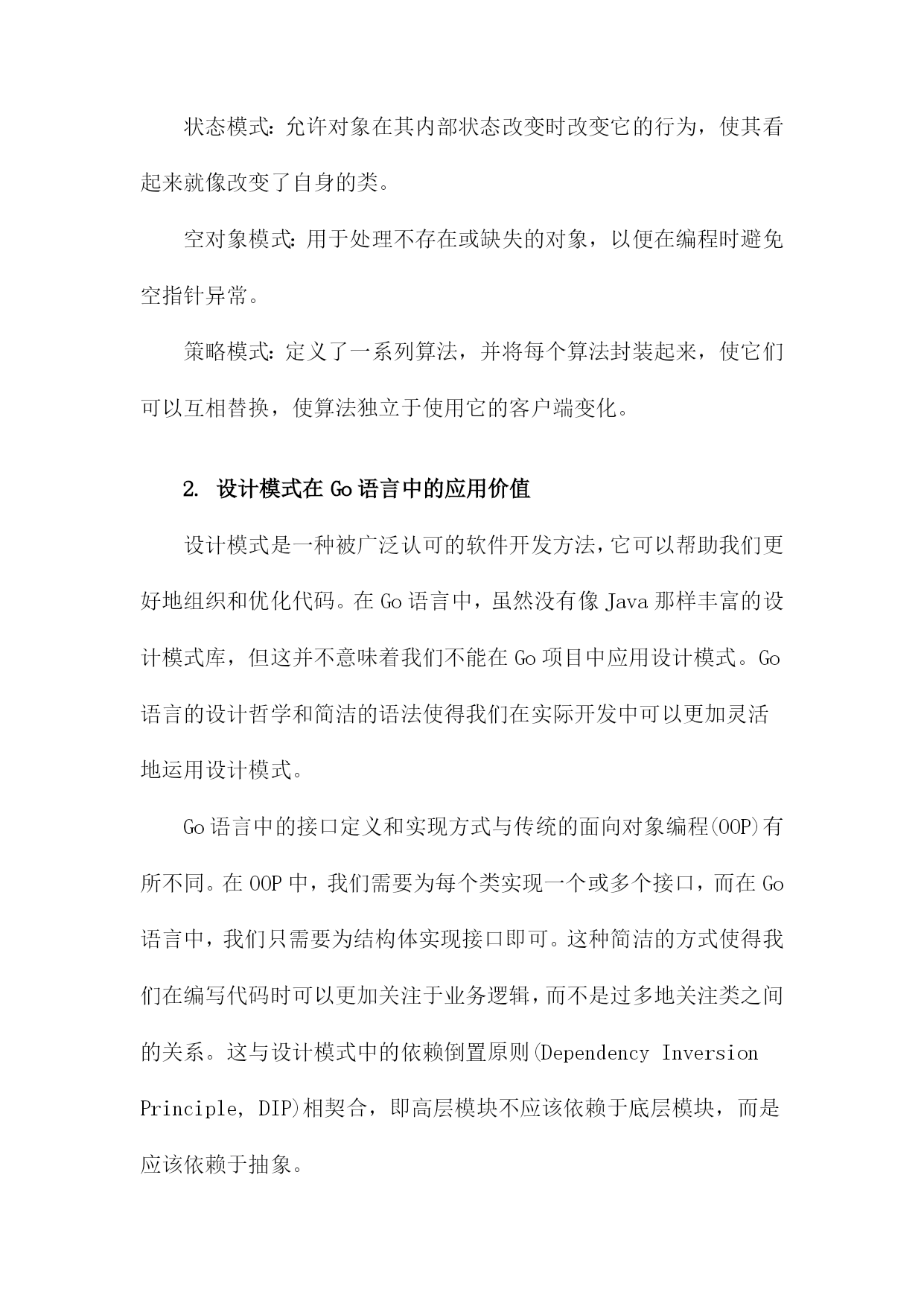 状态模式：允许对象在其内部状态改变时改变它的行为，使其看起来就像改变了自身的类。

空对象模式：用于处理不存在或缺失的对象，以便在编程时避免空指针异常。

策略模式：定义了一系列算法，并将每个算法封装起来，使它们可以互相替换，使算法独立于使用它的客户端变化。

2. 设计模式在 Go 语言中的应用价值

设计模式是一种被广泛认可的软件开发方法，它可以帮助我们更好地组织和优化代码。在 Go 语言中，虽然没有像 Java 那样丰富的设计模式库，但这并不意味着我们不能在 Go 项目中应用设计模式。Go 语言的设计哲学和简洁的语法使得我们在实际开发中可以更加灵活地运用设计模式。

Go 语言中的接口定义和实现方式与传统的面向对象编程(OOP)有所不同。在 OOP 中，我们需要为每个类实现一个或多个接口，而在 Go 语言中，我们只需要为结构体实现接口即可。这种简洁的方式使得我们在编写代码时可以更加关注于业务逻辑，而不是过多地关注类之间的关系。这与设计模式中的依赖倒置原则(Dependency Inversion Principle, DIP)相契合，即高层模块不应该依赖于底层模块，而是应该依赖于抽象。